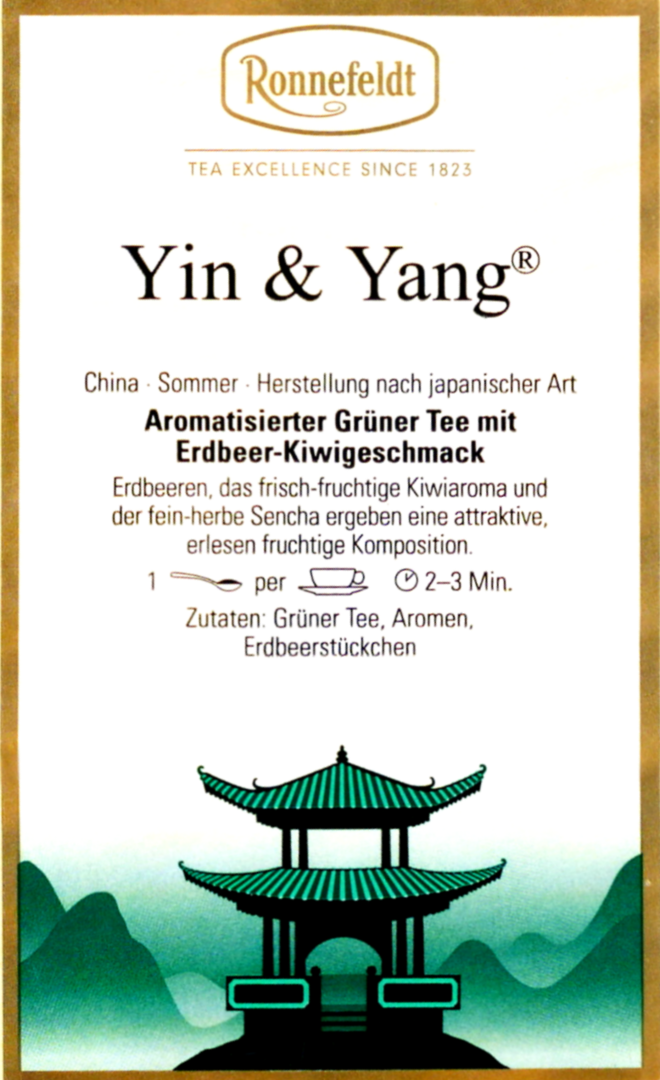 Ronnefeldt

TEA EXCELLENCE SINCE 1823

Yin & Yang®

China · Sommer · Herstellung nach japanischer Art

Aromatisierter Grüner Tee mit Erdbeer-Kiwigeschmack

Erdbeeren, das frisch-fruchtige Kiwiaroma und der fein-herbe Sencha ergeben eine attraktive, erlesen fruchtige Komposition.

1 per 2–3 Min.

Zutaten: Grüner Tee, Aromen, Erdbeerstückchen